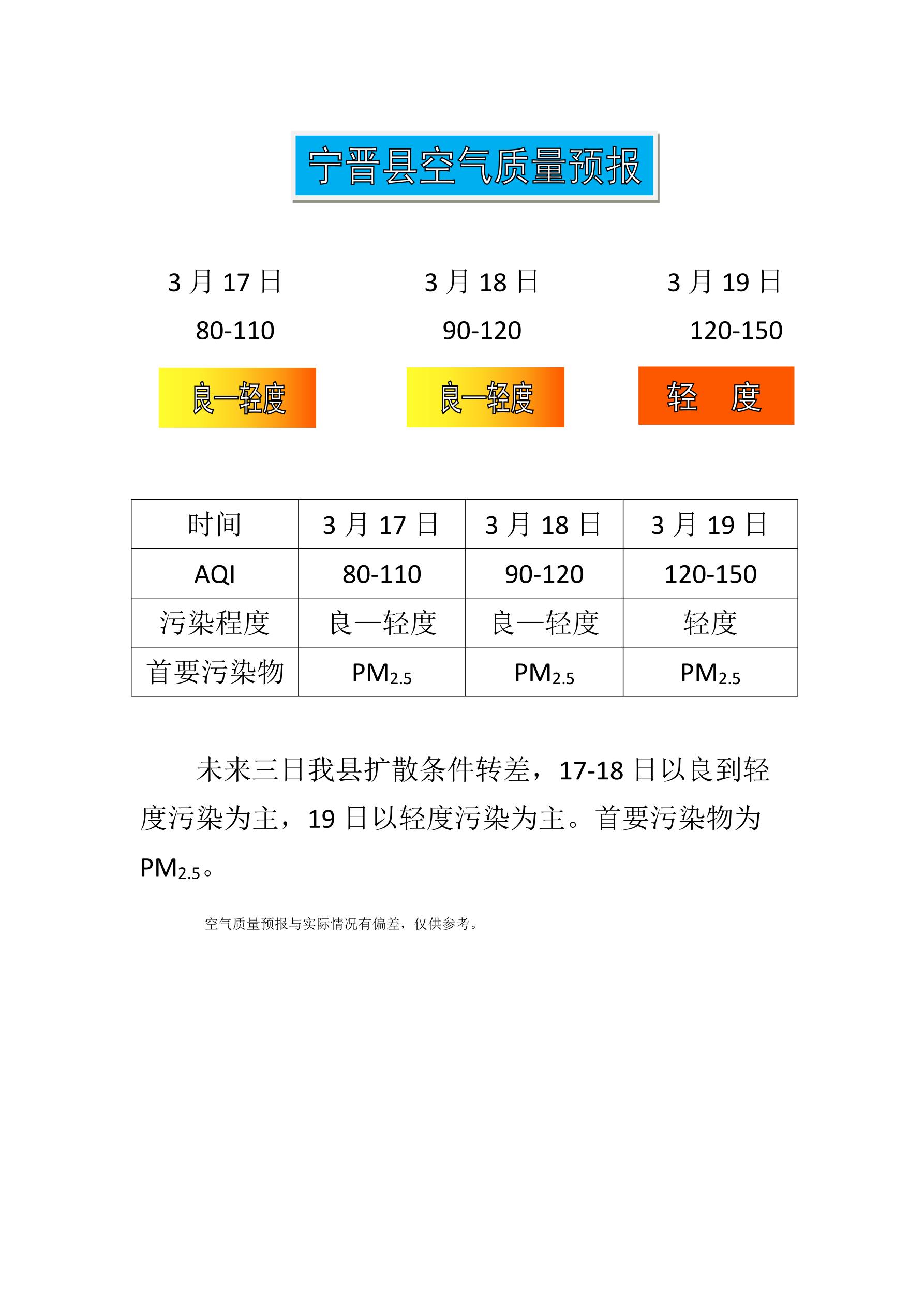 宁晋县空气质量预报

3 月 17 日
80-110
良—轻度

3 月 18 日
90-120
良—轻度

3 月 19 日
120-150
轻 度

| 时间 | 3 月 17 日 | 3 月 18 日 | 3 月 19 日 |
|---|---|---|---|
| AQI | 80-110 | 90-120 | 120-150 |
| 污染程度 | 良—轻度 | 良—轻度 | 轻度 |
| 首要污染物 | $PM_{2.5}$ | $PM_{2.5}$ | $PM_{2.5}$ |

未来三日我县扩散条件转差，17-18 日以良到轻度污染为主，19 日以轻度污染为主。首要污染物为 $PM_{2.5}$。

空气质量预报与实际情况有偏差，仅供参考。